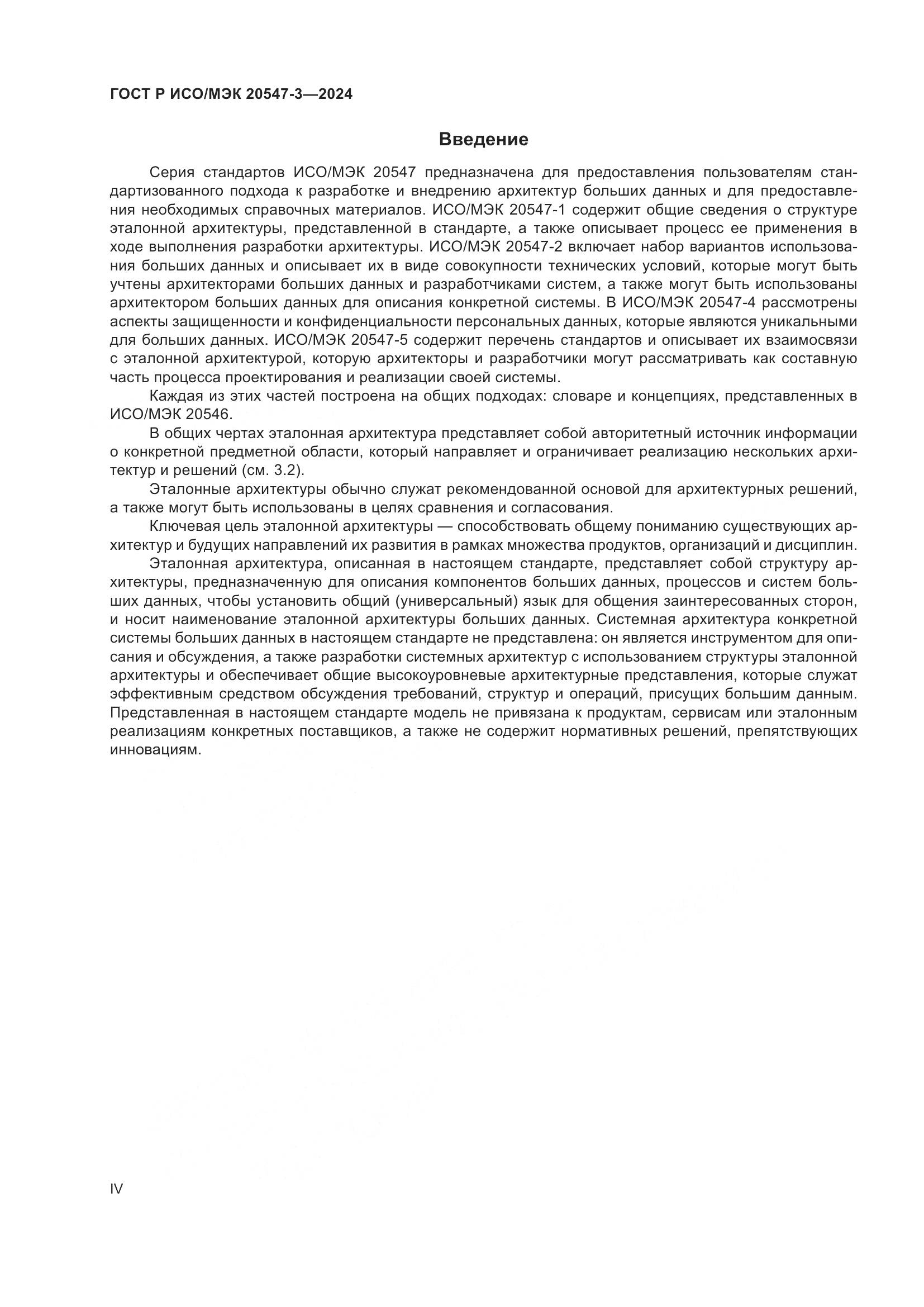 ГОСТ Р ИСО/МЭК 20547-3—2024

Введение

Серия стандартов ИСО/МЭК 20547 предназначена для предоставления пользователям стандартизованного подхода к разработке и внедрению архитектур больших данных и для предоставления необходимых справочных материалов. ИСО/МЭК 20547-1 содержит общие сведения о структуре эталонной архитектуры, представленной в стандарте, а также описывает процесс ее применения в ходе выполнения разработки архитектуры. ИСО/МЭК 20547-2 включает набор вариантов использования больших данных и описывает их в виде совокупности технических условий, которые могут быть учтены архитекторами больших данных и разработчиками систем, а также могут быть использованы архитектором больших данных для описания конкретной системы. В ИСО/МЭК 20547-4 рассмотрены аспекты защищенности и конфиденциальности персональных данных, которые являются уникальными для больших данных. ИСО/МЭК 20547-5 содержит перечень стандартов и описывает их взаимосвязи с эталонной архитектурой, которую архитекторы и разработчики могут рассматривать как составную часть процесса проектирования и реализации своей системы.

Каждая из этих частей построена на общих подходах: словаре и концепциях, представленных в ИСО/МЭК 20546.

В общих чертах эталонная архитектура представляет собой авторитетный источник информации о конкретной предметной области, который направляет и ограничивает реализацию нескольких архитектур и решений (см. 3.2).

Эталонные архитектуры обычно служат рекомендованной основой для архитектурных решений, а также могут быть использованы в целях сравнения и согласования.

Ключевая цель эталонной архитектуры — способствовать общему пониманию существующих архитектур и будущих направлений их развития в рамках множества продуктов, организаций и дисциплин.

Эталонная архитектура, описанная в настоящем стандарте, представляет собой структуру архитектуры, предназначенную для описания компонентов больших данных, процессов и систем больших данных, чтобы установить общий (универсальный) язык для общения заинтересованных сторон, и носит наименование эталонной архитектуры больших данных. Системная архитектура конкретной системы больших данных в настоящем стандарте не представлена: он является инструментом для описания и обсуждения, а также разработки системных архитектур с использованием структуры эталонной архитектуры и обеспечивает общие высокоуровневые архитектурные представления, которые служат эффективным средством обсуждения требований, структур и операций, присущих большим данным. Представленная в настоящем стандарте модель не привязана к продуктам, сервисам или эталонным реализациям конкретных поставщиков, а также не содержит нормативных решений, препятствующих инновациям.

IV